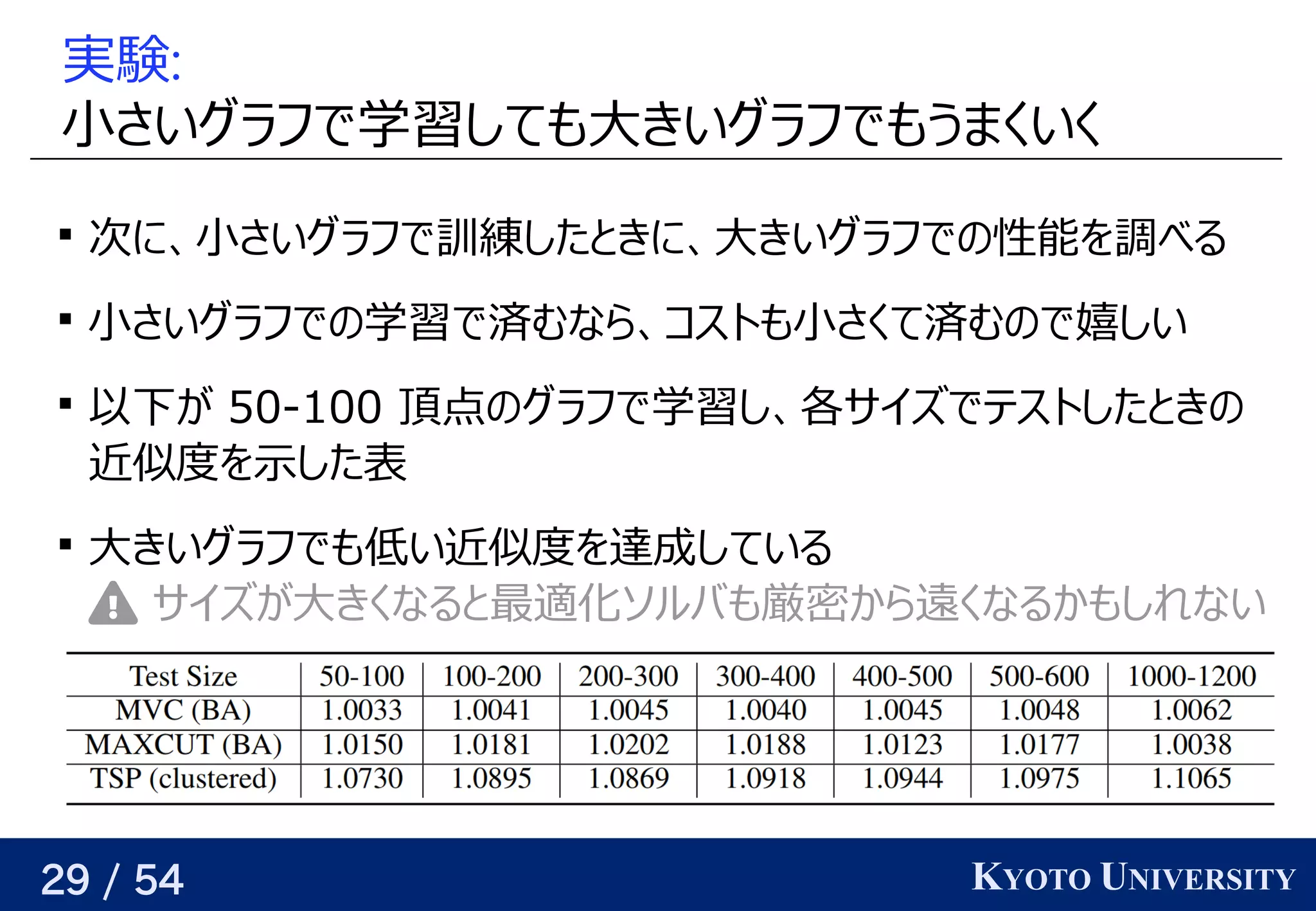 実験:
小さいグラフで学習しても大きいグラフでもうまくいく

▪ 次に、小さいグラフで訓練したときに、大きいグラフでの性能を調べる

▪ 小さいグラフでの学習で済むなら、コストも小さくて済むので嬉しい

▪ 以下が 50-100 頂点のグラフで学習し、各サイズでテストしたときの近似度を示した表

▪ 大きいグラフでも低い近似度を達成している

サイズが大きくなると最適化ソルバも厳密から遠くなるかもしれない

| Test Size | 50-100 | 100-200 | 200-300 | 300-400 | 400-500 | 500-600 | 1000-1200 |
|---|---|---|---|---|---|---|---|
| MVC (BA) | 1.0033 | 1.0041 | 1.0045 | 1.0040 | 1.0045 | 1.0048 | 1.0062 |
| MAXCUT (BA) | 1.0150 | 1.0181 | 1.0202 | 1.0188 | 1.0123 | 1.0177 | 1.0038 |
| TSP (clustered) | 1.0730 | 1.0895 | 1.0869 | 1.0918 | 1.0944 | 1.0975 | 1.1065 |

29 / 54

KYOTO UNIVERSITY